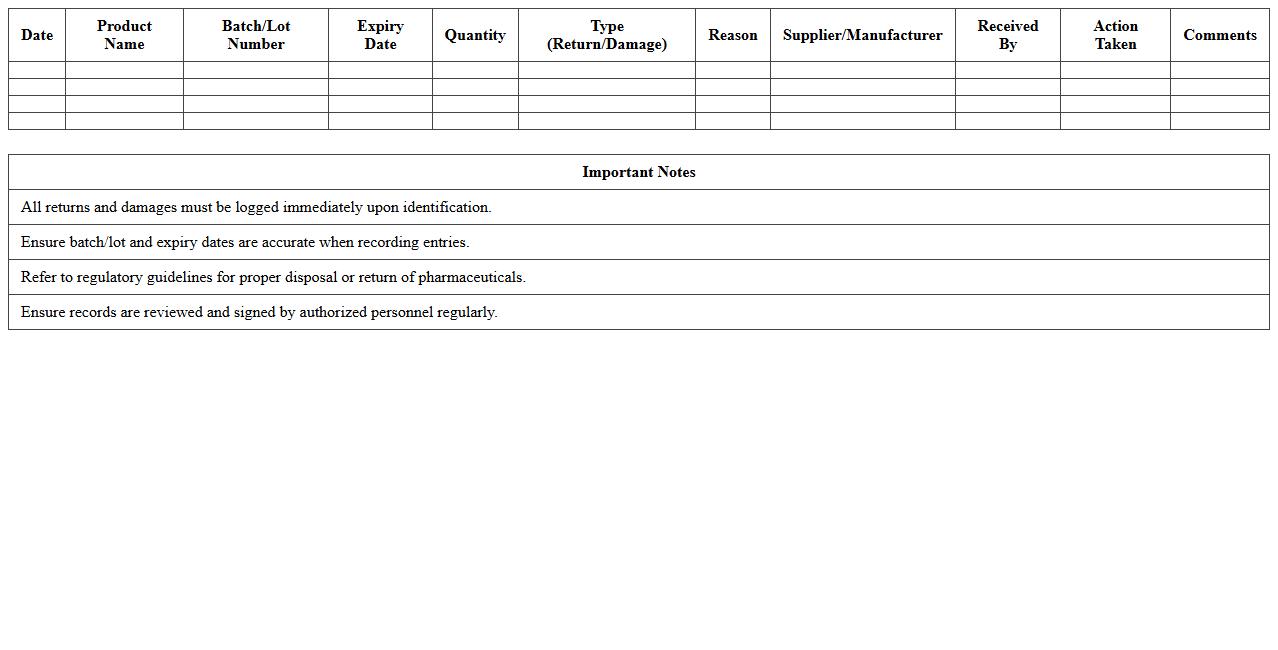 | Date | Product Name | Batch/Lot Number | Expiry Date | Quantity | Type (Return/Damage) | Reason | Supplier/Manufacturer | Received By | Action Taken | Comments |
|---|---|---|---|---|---|---|---|---|---|---|
| | | | | | | | | | | |
| | | | | | | | | | | |
| | | | | | | | | | | |
| | | | | | | | | | | |

| Important Notes |
|---|
| All returns and damages must be logged immediately upon identification. |
| Ensure batch/lot and expiry dates are accurate when recording entries. |
| Refer to regulatory guidelines for proper disposal or return of pharmaceuticals. |
| Ensure records are reviewed and signed by authorized personnel regularly. |